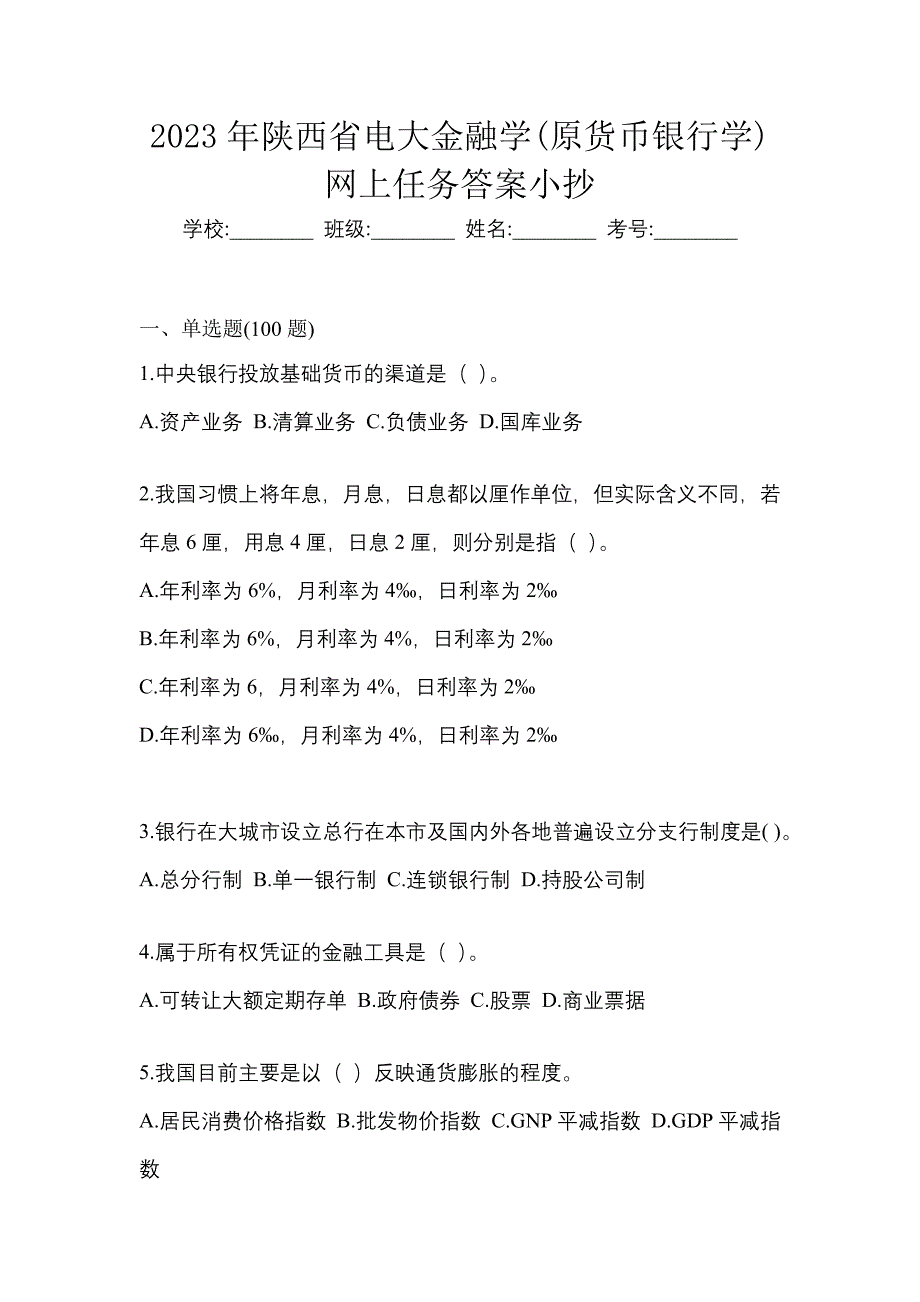 2023 年陕西省电大金融学(原货币银行学)网上任务答案小抄

学校:________ 班级:________ 姓名:________ 考号:________

一、单选题(100 题)

1.中央银行投放基础货币的渠道是（ ）。

A.资产业务 B.清算业务 C.负债业务 D.国库业务

2.我国习惯上将年息，月息，日息都以厘作单位，但实际含义不同，若年息 6 厘，用息 4 厘，日息 2 厘，则分别是指（ ）。

A.年利率为 6%，月利率为 4‰，日利率为 2‱

B.年利率为 6%，月利率为 4%，日利率为 2‰

C.年利率为 6，月利率为 4%，日利率为 2‰

D.年利率为 6‰，月利率为 4%，日利率为 2‰

3.银行在大城市设立总行在本市及国内外各地普遍设立分支行制度是( )。

A.总分行制 B.单一银行制 C.连锁银行制 D.持股公司制

4.属于所有权凭证的金融工具是（ ）。

A.可转让大额定期存单 B.政府债券 C.股票 D.商业票据

5.我国目前主要是以（ ）反映通货膨胀的程度。

A.居民消费价格指数 B.批发物价指数 C.GNP 平减指数 D.GDP 平减指数